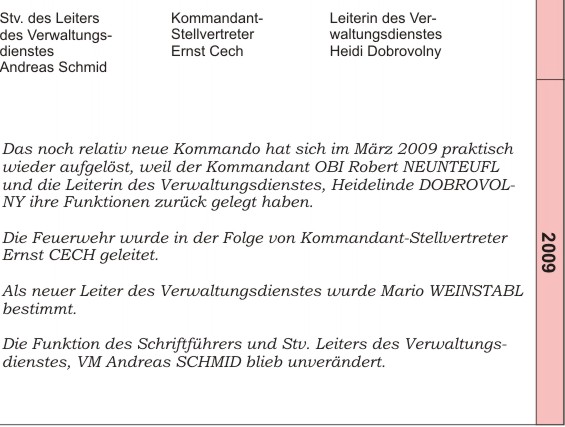 Stv. des Leiters des Verwaltungsdienstes Andreas Schmid

Kommandant-Stellvertreter Ernst Cech

Leiterin des Verwaltungsdienstes Heidi Dobrovolny

Das noch relativ neue Kommando hat sich im März 2009 praktisch wieder aufgelöst, weil der Kommandant OBI Robert NEUNTEUFL und die Leiterin des Verwaltungsdienstes, Heidelinde DOBROVOLNY ihre Funktionen zurück gelegt haben.

Die Feuerwehr wurde in der Folge von Kommandant-Stellvertreter Ernst CECH geleitet.

Als neuer Leiter des Verwaltungsdienstes wurde Mario WEINSTABL bestimmt.

Die Funktion des Schriftführers und Stv. Leiters des Verwaltungsdienstes, VM Andreas SCHMID blieb unverändert.

2009